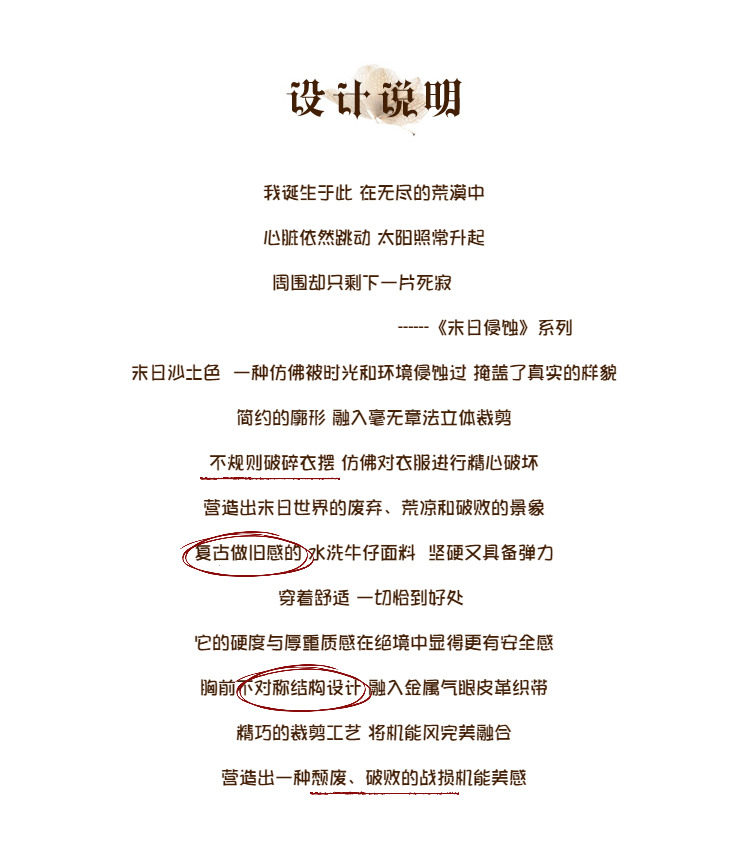 设计说明

我诞生于此 在无尽的荒漠中

心脏依然跳动 太阳照常升起

周围却只剩下一片死寂

------《末日侵蚀》系列

末日沙土色 一种仿佛被时光和环境侵蚀过 掩盖了真实的样貌

简约的廓形 融入毫无章法立体裁剪

不规则破碎衣摆 仿佛对衣服进行精心破坏

营造出末日世界的废弃、荒凉和破败的景象

复古做旧感的 水洗牛仔面料 坚硬又具备弹力

穿着舒适 一切恰到好处

它的硬度与厚重质感在绝境中显得更有安全感

胸前不对称结构设计 融入金属气眼皮革织带

精巧的裁剪工艺 将机能风完美融合

营造出一种颓废、破败的战损机能美感